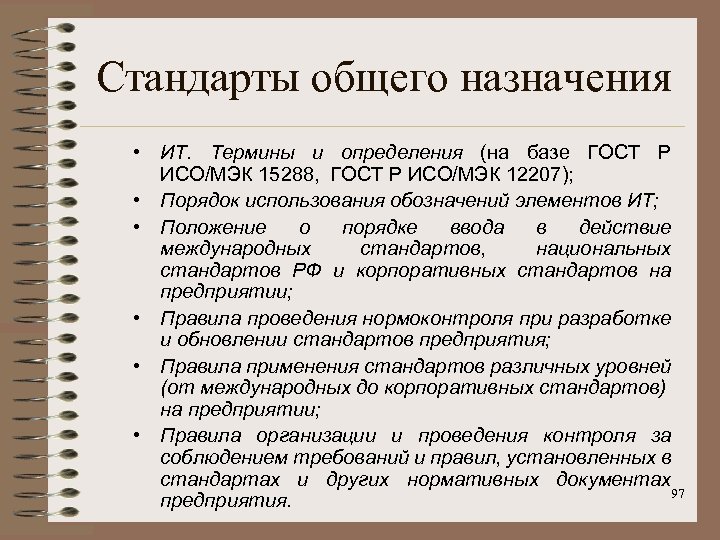 Стандарты общего назначения

• ИТ. Термины и определения (на базе ГОСТ Р ИСО/МЭК 15288, ГОСТ Р ИСО/МЭК 12207);
• Порядок использования обозначений элементов ИТ;
• Положение о порядке ввода в действие международных стандартов, национальных стандартов РФ и корпоративных стандартов на предприятии;
• Правила проведения нормоконтроля при разработке и обновлении стандартов предприятия;
• Правила применения стандартов различных уровней (от международных до корпоративных стандартов) на предприятии;
• Правила организации и проведения контроля за соблюдением требований и правил, установленных в стандартах и других нормативных документах предприятия.

97